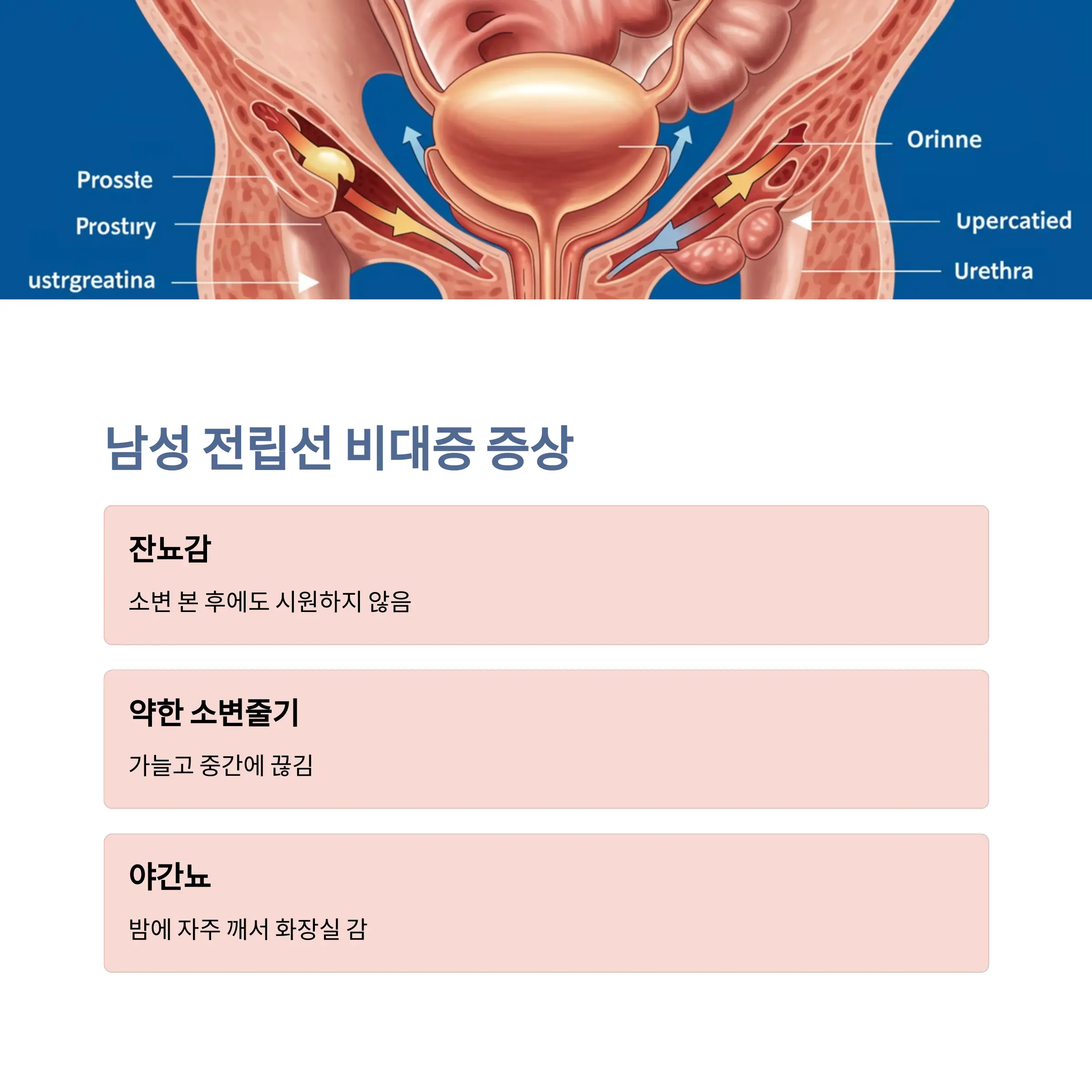 Prosste

Prostıry

ustrgreatina

Orinne

Upercatied

Urethra

남성 전립선 비대증 증상

잔뇨감

소변 본 후에도 시원하지 않음

약한 소변줄기

가늘고 중간에 끊김

야간뇨

밤에 자주 깨서 화장실 감